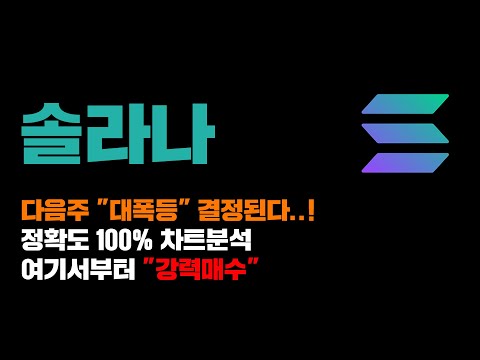 솔라나

다음주 "대폭등" 결정된다..!
정확도 100% 차트분석
여기서부터 "강력매수"